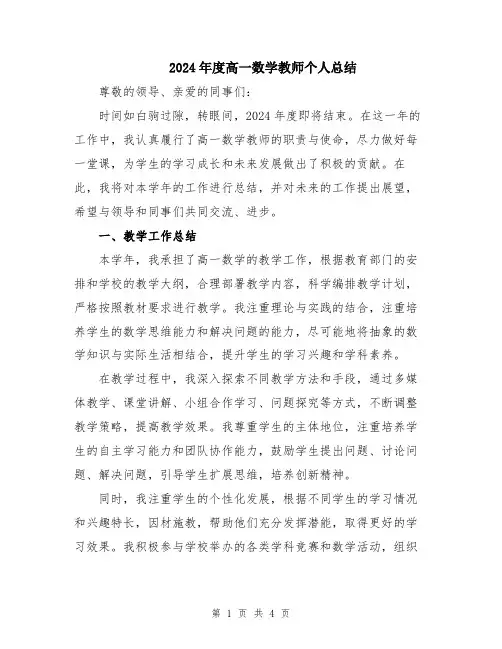 2024年度高一数学教师个人总结

尊敬的领导、亲爱的同事们：

时间如白驹过隙，转眼间，2024年度即将结束。在这一年的工作中，我认真履行了高一数学教师的职责与使命，尽力做好每一堂课，为学生的学习成长和未来发展做出了积极的贡献。在此，我将对本学年的工作进行总结，并对未来的工作提出展望，希望与领导和同事们共同交流、进步。

一、教学工作总结

本学年，我承担了高一数学的教学工作，根据教育部门的安排和学校的教学大纲，合理部署教学内容，科学编排教学计划，严格按照教材要求进行教学。我注重理论与实践的结合，注重培养学生的数学思维能力和解决问题的能力，尽可能地将抽象的数学知识与实际生活相结合，提升学生的学习兴趣和学科素养。

在教学过程中，我深入探索不同教学方法和手段，通过多媒体教学、课堂讲解、小组合作学习、问题探究等方式，不断调整教学策略，提高教学效果。我尊重学生的主体地位，注重培养学生的自主学习能力和团队协作能力，鼓励学生提出问题、讨论问题、解决问题，引导学生扩展思维，培养创新精神。

同时，我注重学生的个性化发展，根据不同学生的学习情况和兴趣特长，因材施教，帮助他们充分发挥潜能，取得更好的学习效果。我积极参与学校举办的各类学科竞赛和数学活动，组织

第 1 页 共 4 页